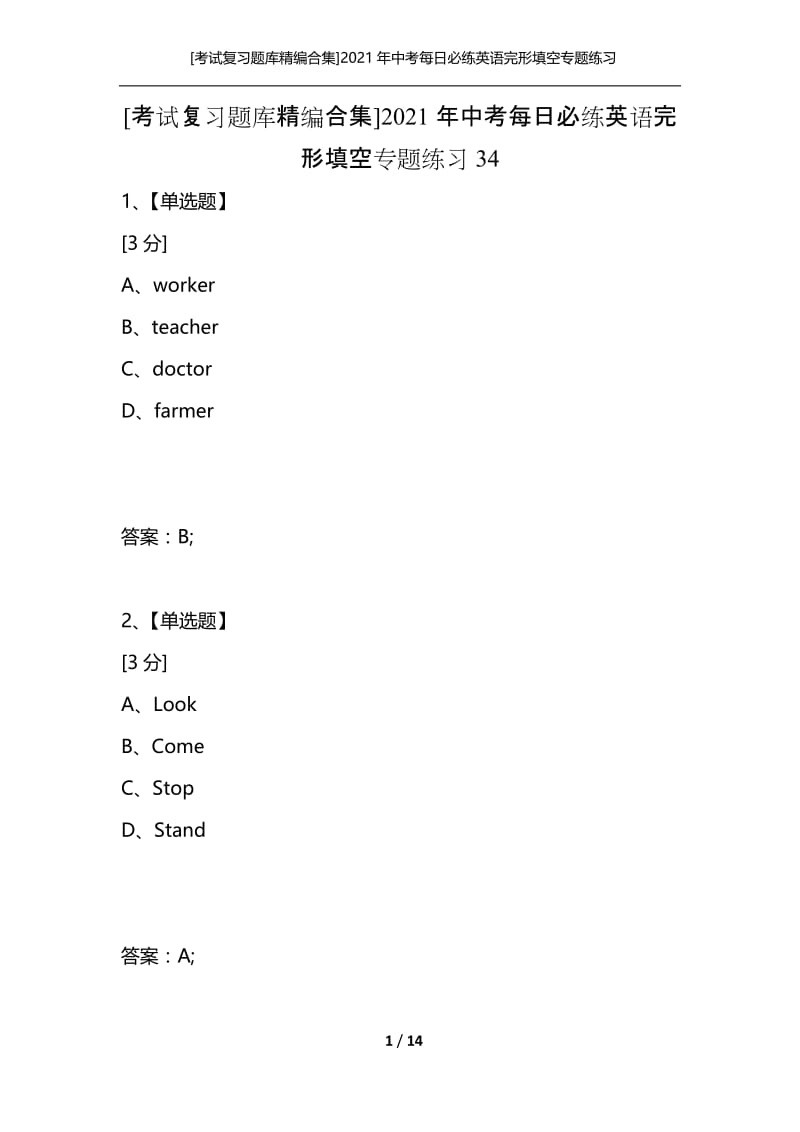 [考试复习题库精编合集]2021 年中考每日必练英语完形填空专题练习

[考试复习题库精编合集]2021 年中考每日必练英语完形填空专题练习 34

1、【单选题】

[3 分]

A、worker

B、teacher

C、doctor

D、farmer

答案：B;

2、【单选题】

[3 分]

A、Look

B、Come

C、Stop

D、Stand

答案：A;

1 / 14